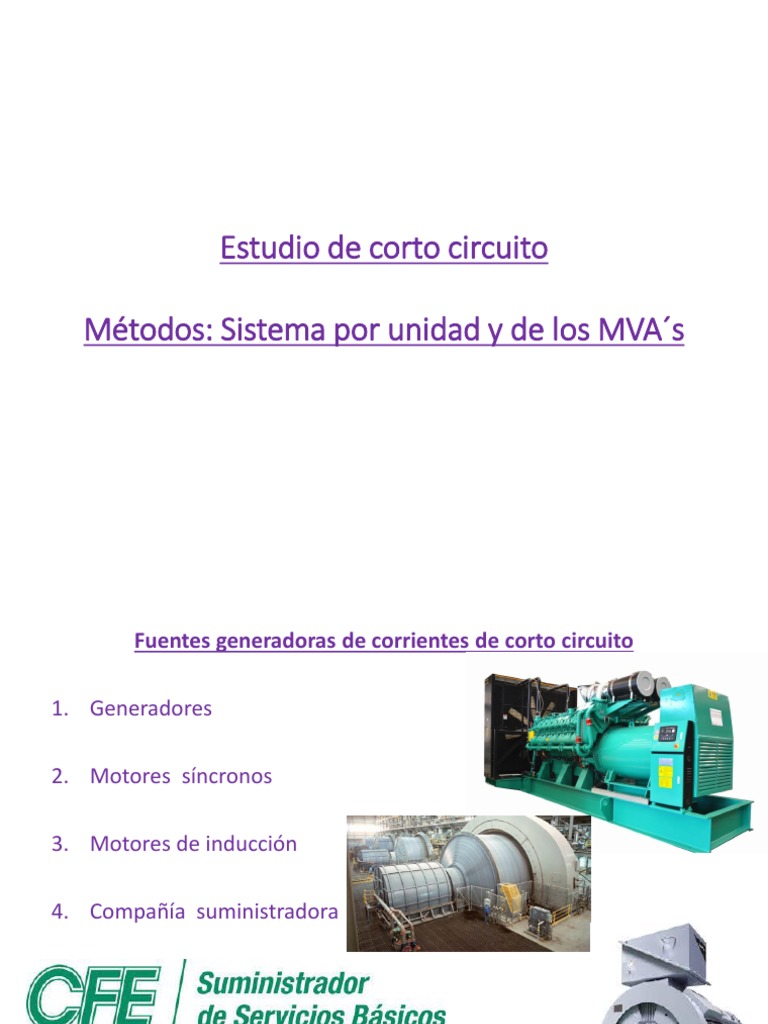 Estudio de corto circuito

Métodos: Sistema por unidad y de los MVA´s

Fuentes generadoras de corrientes de corto circuito

1. Generadores

2. Motores síncronos

3. Motores de inducción

4. Compañía suministradora

CFE Suministrador de Servicios Básicos